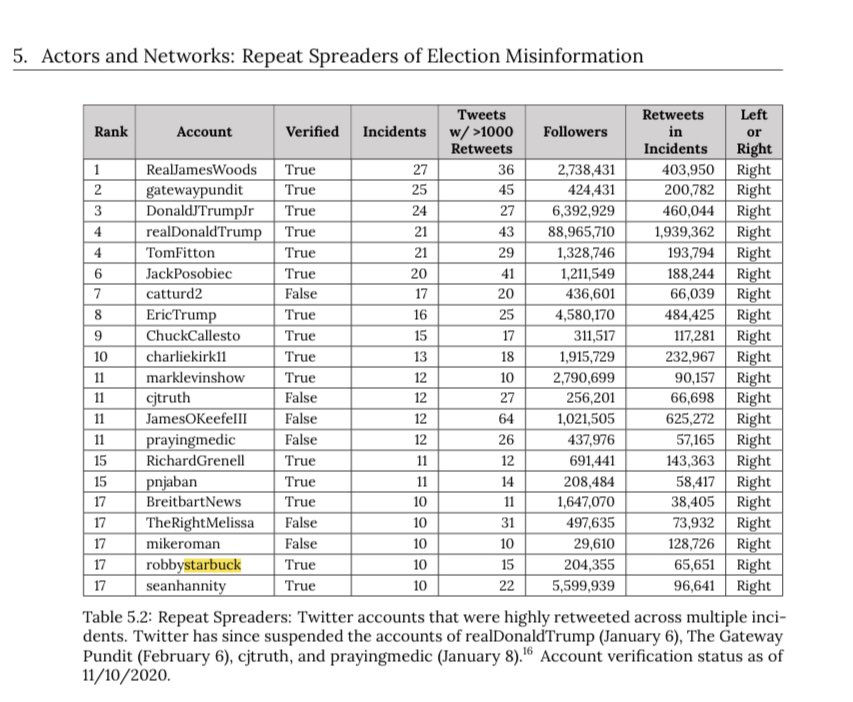 5. Actors and Networks: Repeat Spreaders of Election Misinformation

| Rank | Account | Verified | Incidents | Tweets w/ >1000 Retweets | Followers | Retweets in Incidents | Left or Right |
|---|---|---|---|---|---|---|---|
| 1 | RealJamesWoods | True | 27 | 36 | 2,738,431 | 403,950 | Right |
| 2 | gatewaypundit | True | 25 | 45 | 424,431 | 200,782 | Right |
| 3 | DonaldJTrumpJr | True | 24 | 27 | 6,392,929 | 460,044 | Right |
| 4 | realDonaldTrump | True | 21 | 43 | 88,965,710 | 1,939,362 | Right |
| 4 | TomFitton | True | 21 | 29 | 1,328,746 | 193,794 | Right |
| 6 | JackPosobiec | True | 20 | 41 | 1,211,549 | 188,244 | Right |
| 7 | catturd2 | False | 17 | 20 | 436,601 | 66,039 | Right |
| 8 | EricTrump | True | 16 | 25 | 4,580,170 | 484,425 | Right |
| 9 | ChuckCallesto | True | 15 | 17 | 311,517 | 117,281 | Right |
| 10 | charliekirk11 | True | 13 | 18 | 1,915,729 | 232,967 | Right |
| 11 | marklevinshow | True | 12 | 10 | 2,790,699 | 90,157 | Right |
| 11 | cjtruth | False | 12 | 27 | 256,201 | 66,698 | Right |
| 11 | JamesOKeefeIII | False | 12 | 64 | 1,021,505 | 625,272 | Right |
| 11 | prayingmedic | False | 12 | 26 | 437,976 | 57,165 | Right |
| 15 | RichardGrenell | True | 11 | 12 | 691,441 | 143,363 | Right |
| 15 | pnjaban | True | 11 | 14 | 208,484 | 58,417 | Right |
| 17 | BreitbartNews | True | 10 | 11 | 1,647,070 | 38,405 | Right |
| 17 | TheRightMelissa | False | 10 | 31 | 497,635 | 73,932 | Right |
| 17 | mikeroman | False | 10 | 10 | 29,610 | 128,726 | Right |
| 17 | robbystarbuck | True | 10 | 15 | 204,355 | 65,651 | Right |
| 17 | seanhannity | True | 10 | 22 | 5,599,939 | 96,641 | Right |

Table 5.2: Repeat Spreaders: Twitter accounts that were highly retweeted across multiple incidents. Twitter has since suspended the accounts of realDonaldTrump (January 6), The Gateway Pundit (February 6), cjtruth, and prayingmedic (January 8).$^{16}$ Account verification status as of 11/10/2020.